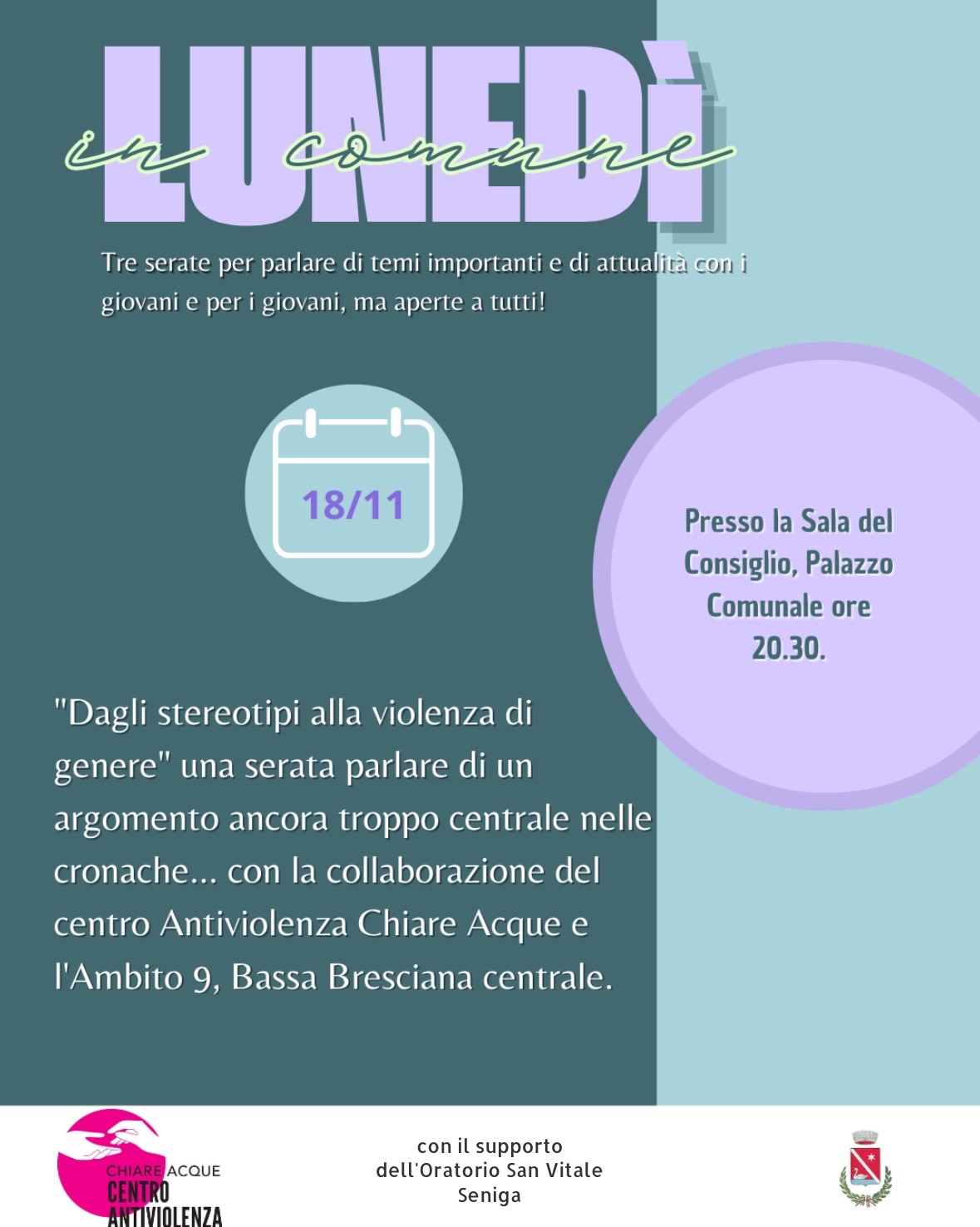 LUNEDÌ
in comune

Tre serate per parlare di temi importanti e di attualità con i giovani e per i giovani, ma aperte a tutti!

18/11

Presso la Sala del Consiglio, Palazzo Comunale ore 20.30.

"Dagli stereotipi alla violenza di genere" una serata parlare di un argomento ancora troppo centrale nelle cronache... con la collaborazione del centro Antiviolenza Chiare Acque e l'Ambito 9, Bassa Bresciana centrale.

CHIARE ACQUE
CENTRO
ANTIVIOLENZA

con il supporto
dell'Oratorio San Vitale
Seniga